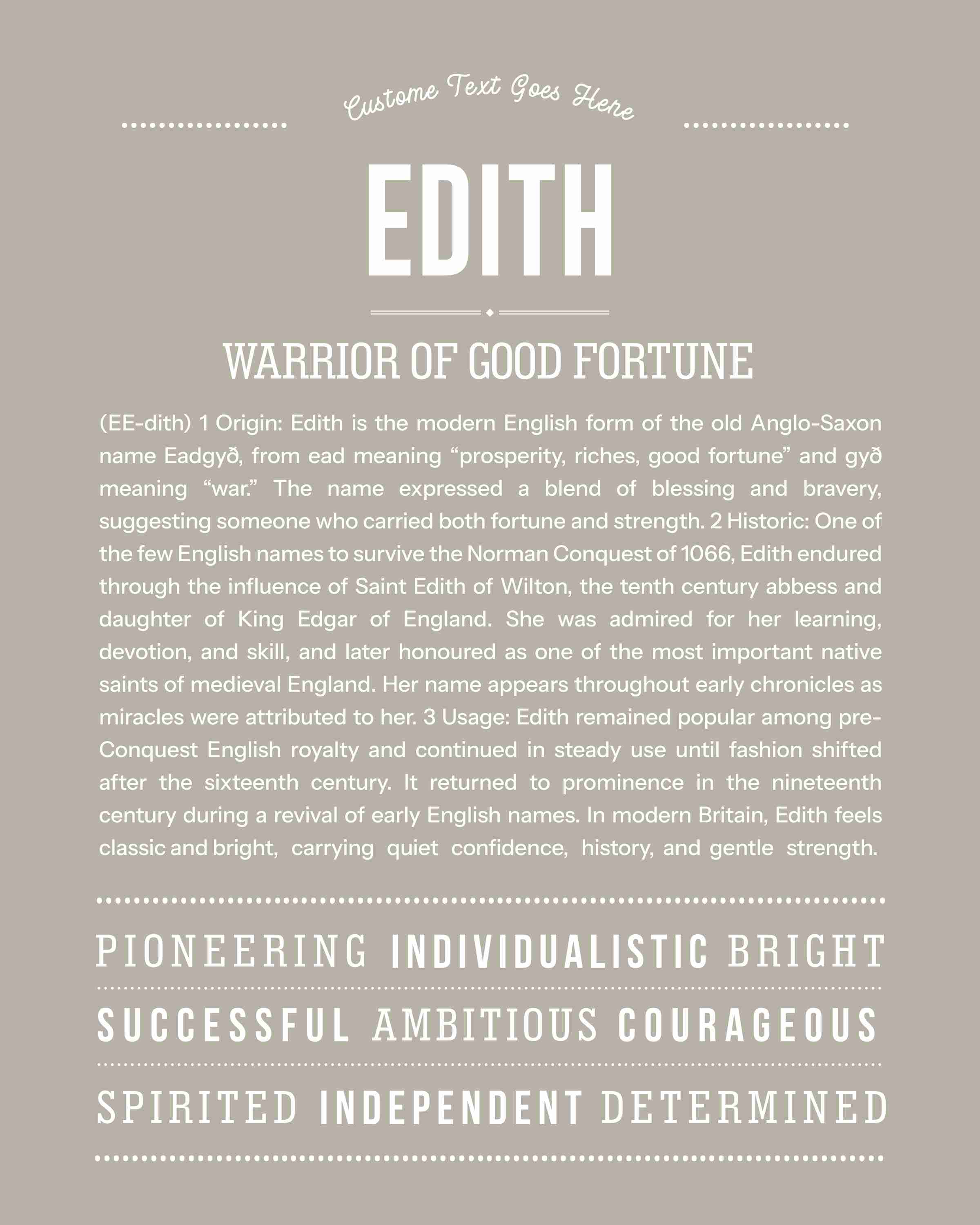 Custome Text Goes Here

EDITH

WARRIOR OF GOOD FORTUNE

(EE-dith) 1 Origin: Edith is the modern English form of the old Anglo-Saxon name Eadgyð, from ead meaning “prosperity, riches, good fortune” and gyð meaning “war.” The name expressed a blend of blessing and bravery, suggesting someone who carried both fortune and strength. 2 Historic: One of the few English names to survive the Norman Conquest of 1066, Edith endured through the influence of Saint Edith of Wilton, the tenth century abbess and daughter of King Edgar of England. She was admired for her learning, devotion, and skill, and later honoured as one of the most important native saints of medieval England. Her name appears throughout early chronicles as miracles were attributed to her. 3 Usage: Edith remained popular among pre-Conquest English royalty and continued in steady use until fashion shifted after the sixteenth century. It returned to prominence in the nineteenth century during a revival of early English names. In modern Britain, Edith feels classic and bright, carrying quiet confidence, history, and gentle strength.

PIONEERING INDIVIDUALISTIC BRIGHT

SUCCESSFUL AMBITIOUS COURAGEOUS

SPIRITED INDEPENDENT DETERMINED